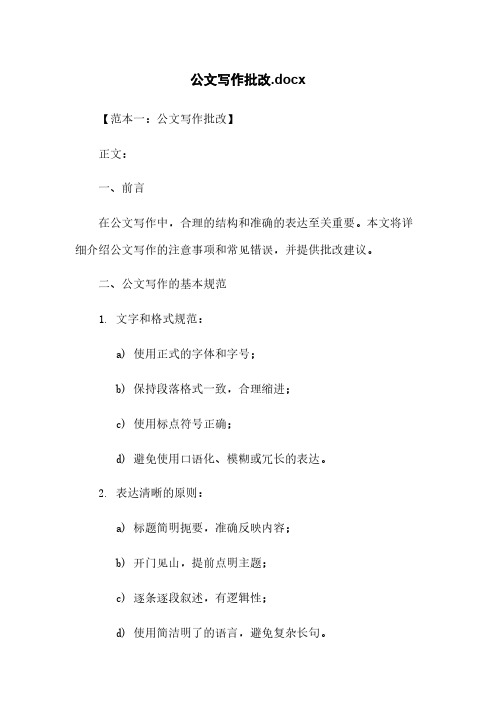 公文写作批改.docx

【范本一：公文写作批改】

正文：

一、前言

在公文写作中，合理的结构和准确的表达至关重要。本文将详细介绍公文写作的注意事项和常见错误，并提供批改建议。

二、公文写作的基本规范

1. 文字和格式规范：

a) 使用正式的字体和字号；

b) 保持段落格式一致，合理缩进；

c) 使用标点符号正确；

d) 避免使用口语化、模糊或冗长的表达。

2. 表达清晰的原则：

a) 标题简明扼要，准确反映内容；

b) 开门见山，提前点明主题；

c) 逐条逐段叙述，有逻辑性；

d) 使用简洁明了的语言，避免复杂长句。